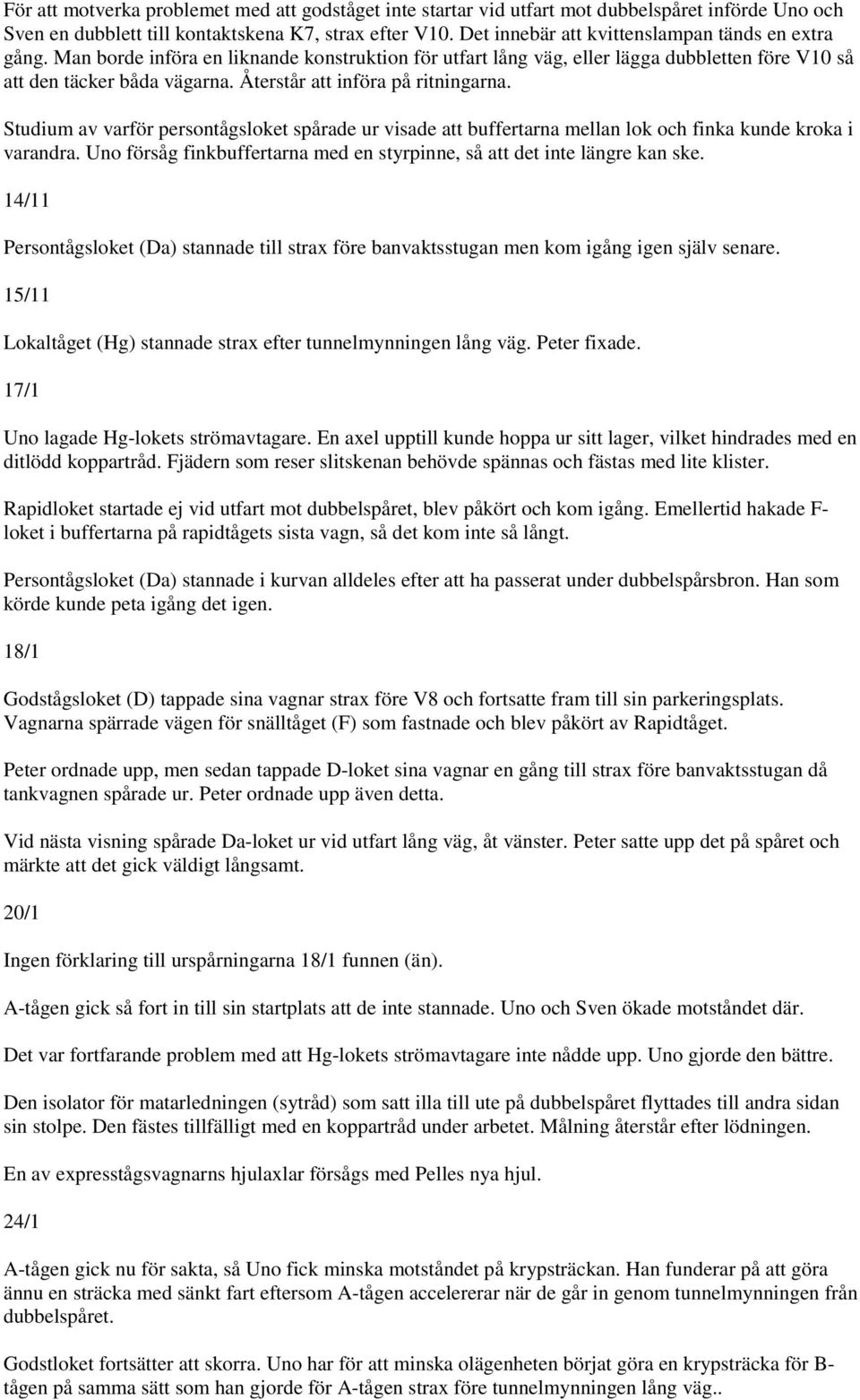 För att motverka problemet med att godståget inte startar vid utfart mot dubbelspåret införde Uno och Sven en dubblett till kontaktskena K7, strax efter V10. Det innebär att kvittenslampan tänds en extra gång. Man borde införa en liknande konstruktion för utfart lång väg, eller lägga dubbletten före V10 så att den täcker båda vägarna. Återstår att införa på ritningarna.

Studium av varför persontågsloket spårade ur visade att buffertarna mellan lok och finka kunde kroka i varandra. Uno försåg finkbuffertarna med en styrpinne, så att det inte längre kan ske.

14/11

Persontågsloket (Da) stannade till strax före banvaktsstugan men kom igång igen själv senare.

15/11

Lokaltåget (Hg) stannade strax efter tunnelmynningen lång väg. Peter fixade.

17/1

Uno lagade Hg-lokets strömavtagare. En axel upptill kunde hoppa ur sitt lager, vilket hindrades med en ditlödd koppartråd. Fjädern som reser slitskenan behövde spännas och fästas med lite klister.

Rapidloket startade ej vid utfart mot dubbelspåret, blev påkört och kom igång. Emellertid hakade F-loket i buffertarna på rapidtågets sista vagn, så det kom inte så långt.

Persontågsloket (Da) stannade i kurvan alldeles efter att ha passerat under dubbelspårsbron. Han som körde kunde peta igång det igen.

18/1

Godstågsloket (D) tappade sina vagnar strax före V8 och fortsatte fram till sin parkeringsplats. Vagnarna spärrade vägen för snälltåget (F) som fastnade och blev påkört av Rapidtåget.

Peter ordnade upp, men sedan tappade D-loket sina vagnar en gång till strax före banvaktsstugan då tankvagnen spårade ur. Peter ordnade upp även detta.

Vid nästa visning spårade Da-loket ur vid utfart lång väg, åt vänster. Peter satte upp det på spåret och märkte att det gick väldigt långsamt.

20/1

Ingen förklaring till urspårningarna 18/1 funnen (än).

A-tågen gick så fort in till sin startplats att de inte stannade. Uno och Sven ökade motståndet där.

Det var fortfarande problem med att Hg-lokets strömavtagare inte nådde upp. Uno gjorde den bättre.

Den isolator för matarledningen (sytråd) som satt illa till ute på dubbelspåret flyttades till andra sidan sin stolpe. Den fästes tillfälligt med en koppartråd under arbetet. Målning återstår efter lödningen.

En av expresstågsvagnarns hjulaxlar försågs med Pelles nya hjul.

24/1

A-tågen gick nu för sakta, så Uno fick minska motståndet på krypsträckan. Han funderar på att göra ännu en sträcka med sänkt fart eftersom A-tågen accelererar när de går in genom tunnelmynningen från dubbelspåret.

Godstloket fortsätter att skorra. Uno har för att minska olägenheten börjat göra en krypsträcka för B-tågen på samma sätt som han gjorde för A-tågen strax före tunnelmynningen lång väg..